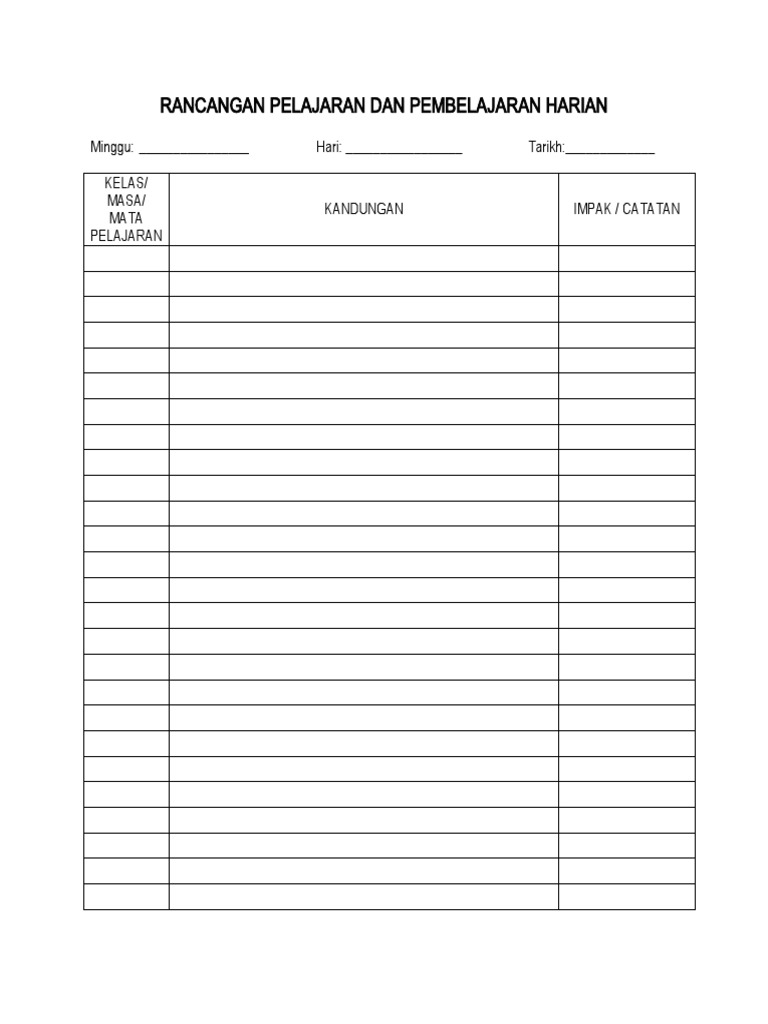 RANCANGAN PELAJARAN DAN PEMBELAJARAN HARIAN

Minggu: ________________ Hari: _________________ Tarikh:_____________

| KELAS/ MASA/ MATA PELAJARAN | KANDUNGAN | IMPAK / CATATAN |
|---|---|---|
| | | |
| | | |
| | | |
| | | |
| | | |
| | | |
| | | |
| | | |
| | | |
| | | |
| | | |
| | | |
| | | |
| | | |
| | | |
| | | |
| | | |
| | | |
| | | |
| | | |
| | | |
| | | |
| | | |
| | | |
| | | |
| | | |